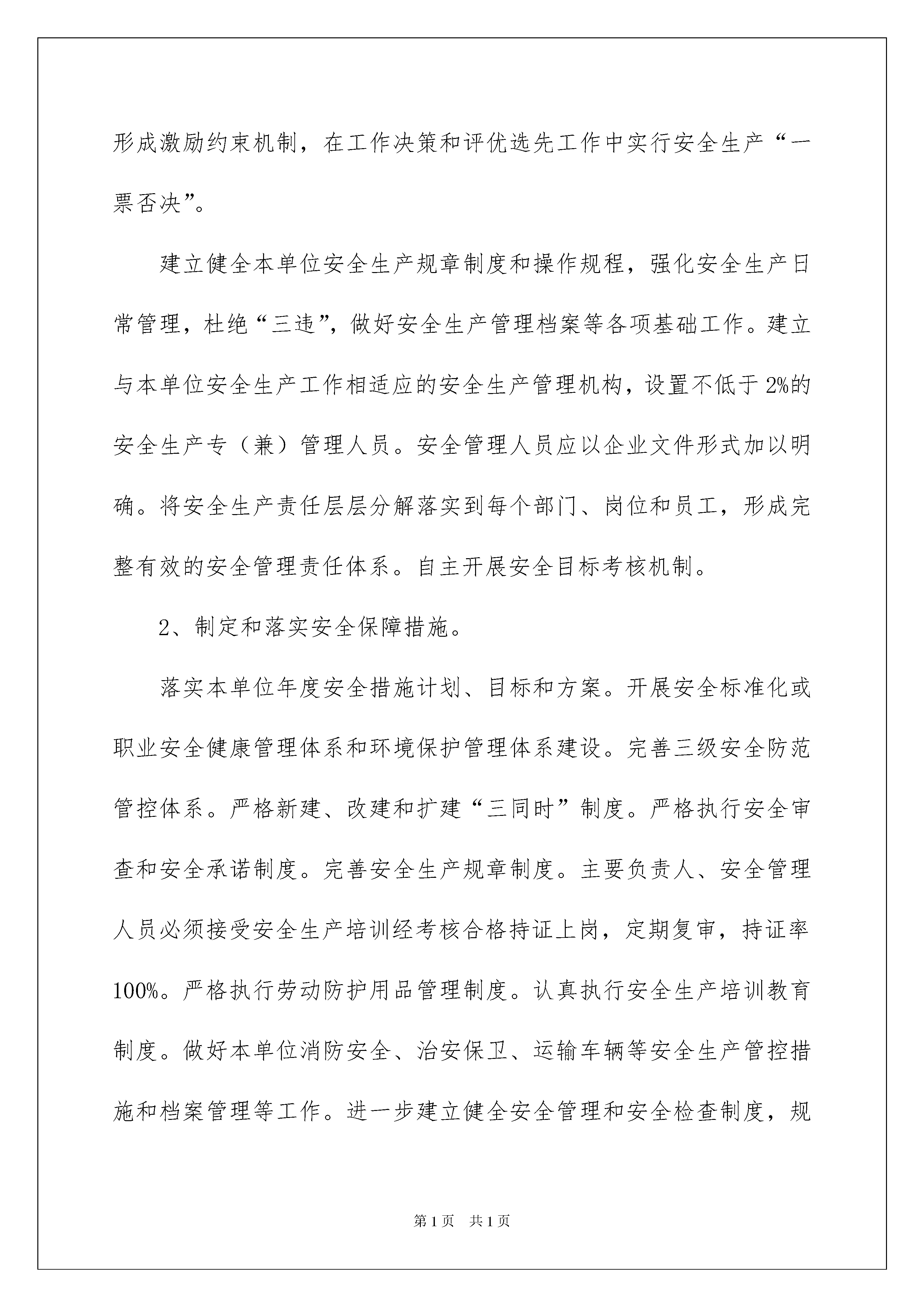 形成激励约束机制，在工作决策和评优选先工作中实行安全生产“一票否决”。

建立健全本单位安全生产规章制度和操作规程，强化安全生产日常管理，杜绝“三违”，做好安全生产管理档案等各项基础工作。建立与本单位安全生产工作相适应的安全生产管理机构，设置不低于2%的安全生产专（兼）管理人员。安全管理人员应以企业文件形式加以明确。将安全生产责任层层分解落实到每个部门、岗位和员工，形成完整有效的安全管理责任体系。自主开展安全目标考核机制。

2、制定和落实安全保障措施。

落实本单位年度安全措施计划、目标和方案。开展安全标准化或职业安全健康管理体系和环境保护管理体系建设。完善三级安全防范管控体系。严格新建、改建和扩建“三同时”制度。严格执行安全审查和安全承诺制度。完善安全生产规章制度。主要负责人、安全管理人员必须接受安全生产培训经考核合格持证上岗，定期复审，持证率100%。严格执行劳动防护用品管理制度。认真执行安全生产培训教育制度。做好本单位消防安全、治安保卫、运输车辆等安全生产管控措施和档案管理等工作。进一步建立健全安全管理和安全检查制度，规

第1页　共1页